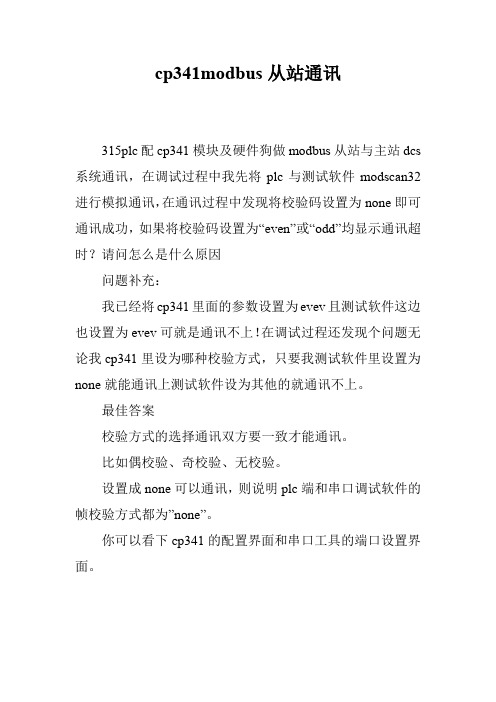 cp341modbus 从站通讯

315plc 配 cp341 模块及硬件狗做 modbus 从站与主站 dcs 系统通讯，在调试过程中我先将 plc 与测试软件 modscan32 进行模拟通讯，在通讯过程中发现将校验码设置为 none 即可通讯成功，如果将校验码设置为“even”或“odd”均显示通讯超时？请问怎么是什么原因

问题补充：

我已经将 cp341 里面的参数设置为 evev 且测试软件这边也设置为 evev 可就是通讯不上！在调试过程还发现个问题无论我 cp341 里设为哪种校验方式，只要我测试软件里设置为 none 就能通讯上测试软件设为其他的就通讯不上。

最佳答案

校验方式的选择通讯双方要一致才能通讯。

比如偶校验、奇校验、无校验。

设置成 none 可以通讯，则说明 plc 端和串口调试软件的帧校验方式都为”none”。

你可以看下 cp341 的配置界面和串口工具的端口设置界面。